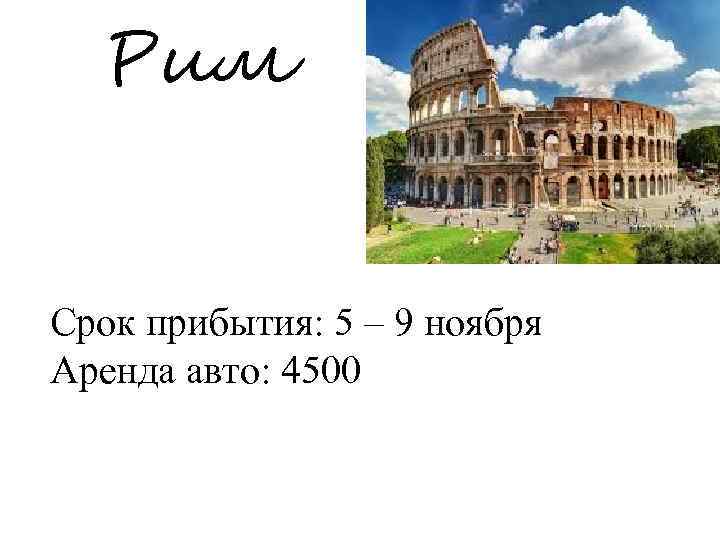 Рим

Срок прибытия: 5 – 9 ноября
Аренда авто: 4500